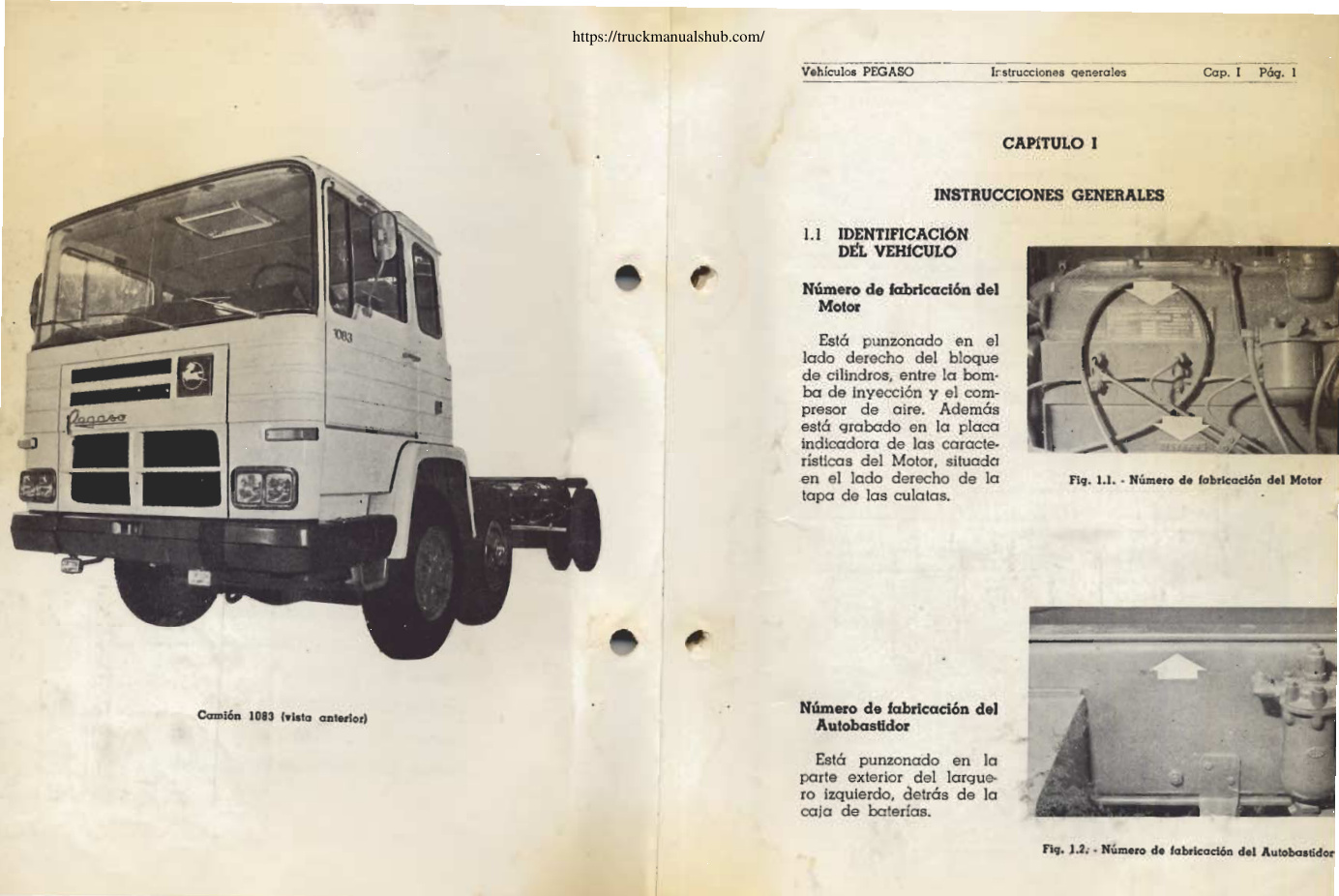 https://truckmanualshub.com/

1083

Pegaso

Camión 1083 (vista anterior)

Vehículos PEGASO Instrucciones generales Cap. I Pág. 1

CAPÍTULO I

INSTRUCCIONES GENERALES

1.1 IDENTIFICACIÓN DEL VEHÍCULO

Número de fabricación del Motor

Está punzonado en el lado derecho del bloque de cilindros, entre la bomba de inyección y el compresor de aire. Además está grabado en la placa indicadora de las características del Motor, situada en el lado derecho de la tapa de las culatas.

Fig. 1.1. - Número de fabricación del Motor

Número de fabricación del Autobastidor

Está punzonado en la parte exterior del larguero izquierdo, detrás de la caja de baterías.

Fig. 1.2. - Número de fabricación del Autobastidor